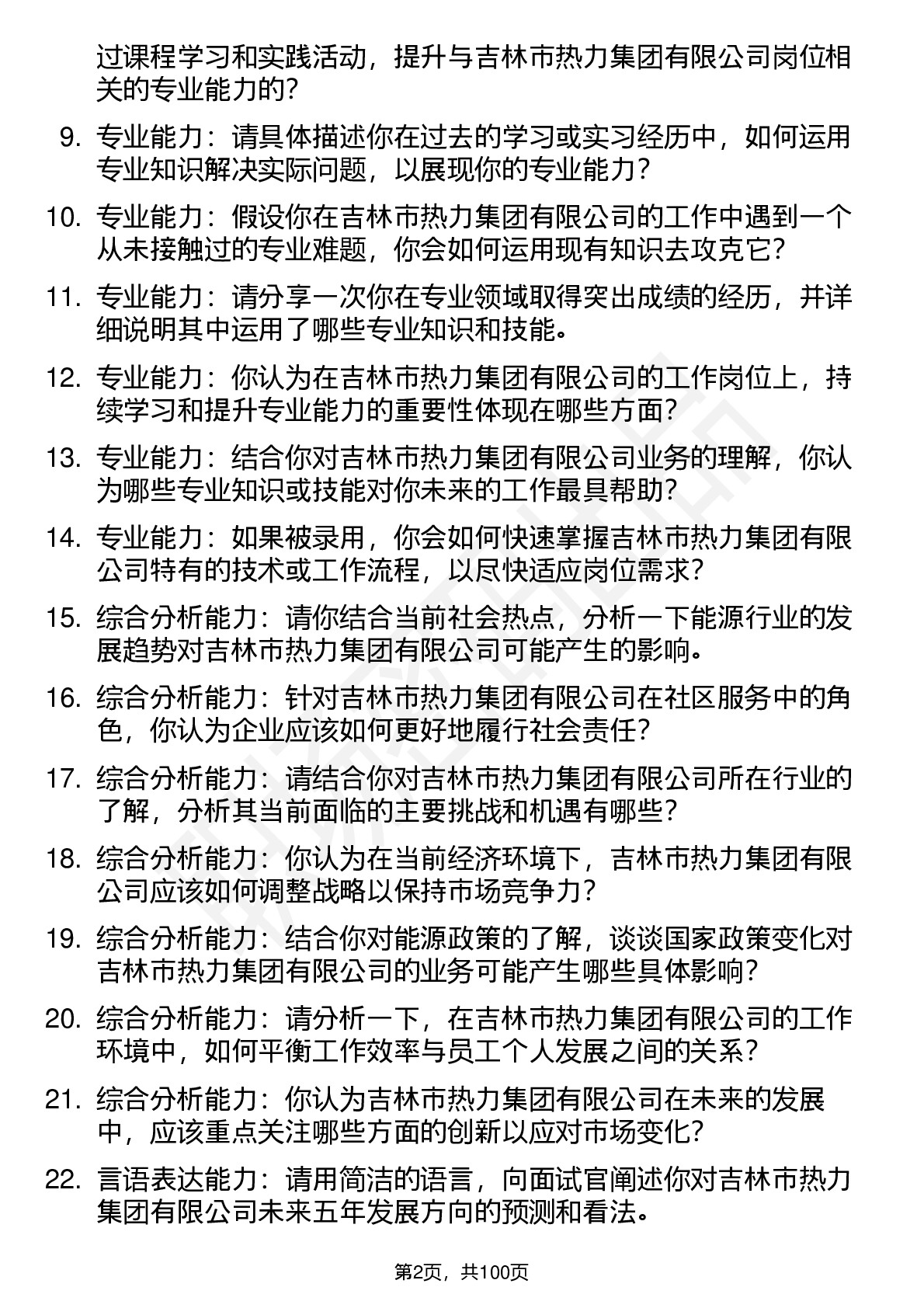 过课程学习和实践活动，提升与吉林市热力集团有限公司岗位相关的专业能力的？

9. 专业能力：请具体描述你在过去的学习或实习经历中，如何运用专业知识解决实际问题，以展现你的专业能力？

10. 专业能力：假设你在吉林市热力集团有限公司的工作中遇到一个从未接触过的专业难题，你会如何运用现有知识去攻克它？

11. 专业能力：请分享一次你在专业领域取得突出成绩的经历，并详细说明其中运用了哪些专业知识和技能。

12. 专业能力：你认为在吉林市热力集团有限公司的工作岗位上，持续学习和提升专业能力的重要性体现在哪些方面？

13. 专业能力：结合你对吉林市热力集团有限公司业务的理解，你认为哪些专业知识或技能对你未来的工作最具帮助？

14. 专业能力：如果被录用，你会如何快速掌握吉林市热力集团有限公司特有的技术或工作流程，以尽快适应岗位需求？

15. 综合分析能力：请你结合当前社会热点，分析一下能源行业的发展趋势对吉林市热力集团有限公司可能产生的影响。

16. 综合分析能力：针对吉林市热力集团有限公司在社区服务中的角色，你认为企业应该如何更好地履行社会责任？

17. 综合分析能力：请结合你对吉林市热力集团有限公司所在行业的了解，分析其当前面临的主要挑战和机遇有哪些？

18. 综合分析能力：你认为在当前经济环境下，吉林市热力集团有限公司应该如何调整战略以保持市场竞争力？

19. 综合分析能力：结合你对能源政策的了解，谈谈国家政策变化对吉林市热力集团有限公司的业务可能产生哪些具体影响？

20. 综合分析能力：请分析一下，在吉林市热力集团有限公司的工作环境中，如何平衡工作效率与员工个人发展之间的关系？

21. 综合分析能力：你认为吉林市热力集团有限公司在未来的发展中，应该重点关注哪些方面的创新以应对市场变化？

22. 言语表达能力：请用简洁的语言，向面试官阐述你对吉林市热力集团有限公司未来五年发展方向的预测和看法。

第2页，共100页